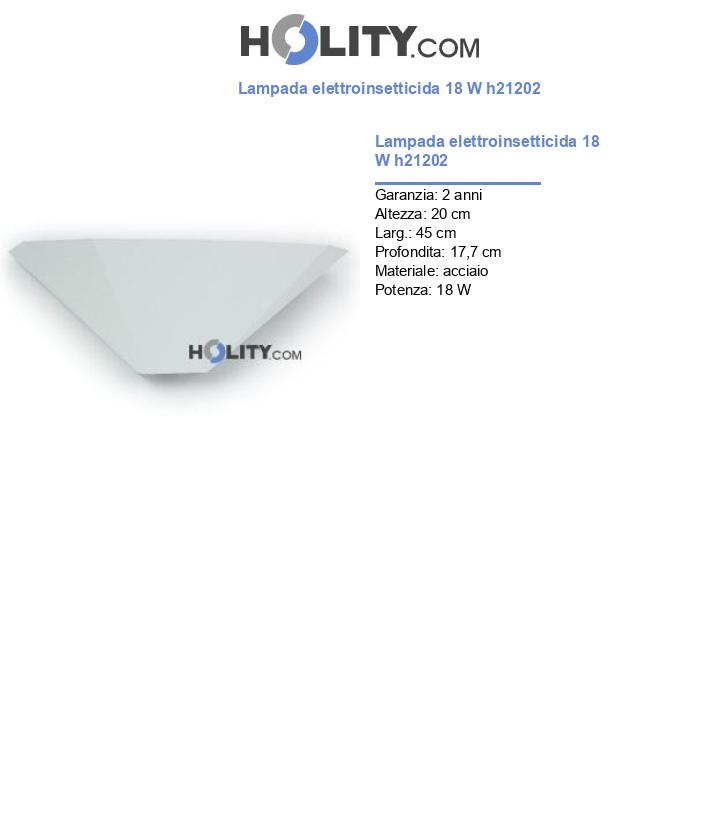 HOLITY.COM

Lampada elettroinsetticida 18 W h21202

HOLITY.COM

Lampada elettroinsetticida 18 W h21202

Garanzia: 2 anni
Altezza: 20 cm
Larg.: 45 cm
Profondita: 17,7 cm
Materiale: acciaio
Potenza: 18 W